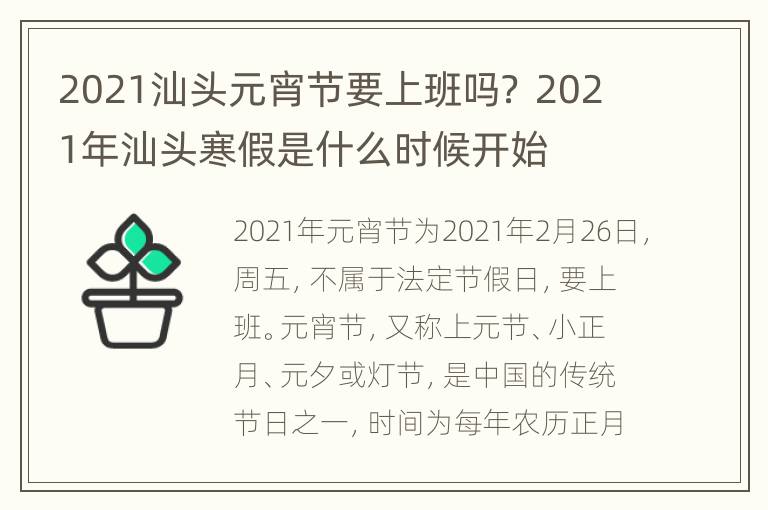 2021汕头元宵节要上班吗？2021年汕头寒假是什么时候开始

2021年元宵节为2021年2月26日，周五，不属于法定节假日，要上班。元宵节，又称上元节、小正月、元夕或灯节，是中国的传统节日之一，时间为每年农历正月